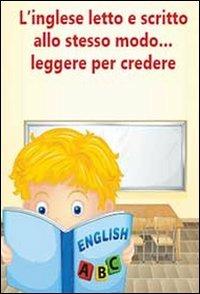 L'inglese letto e scritto allo stesso modo... leggere per credere

ENGLISH

A B C